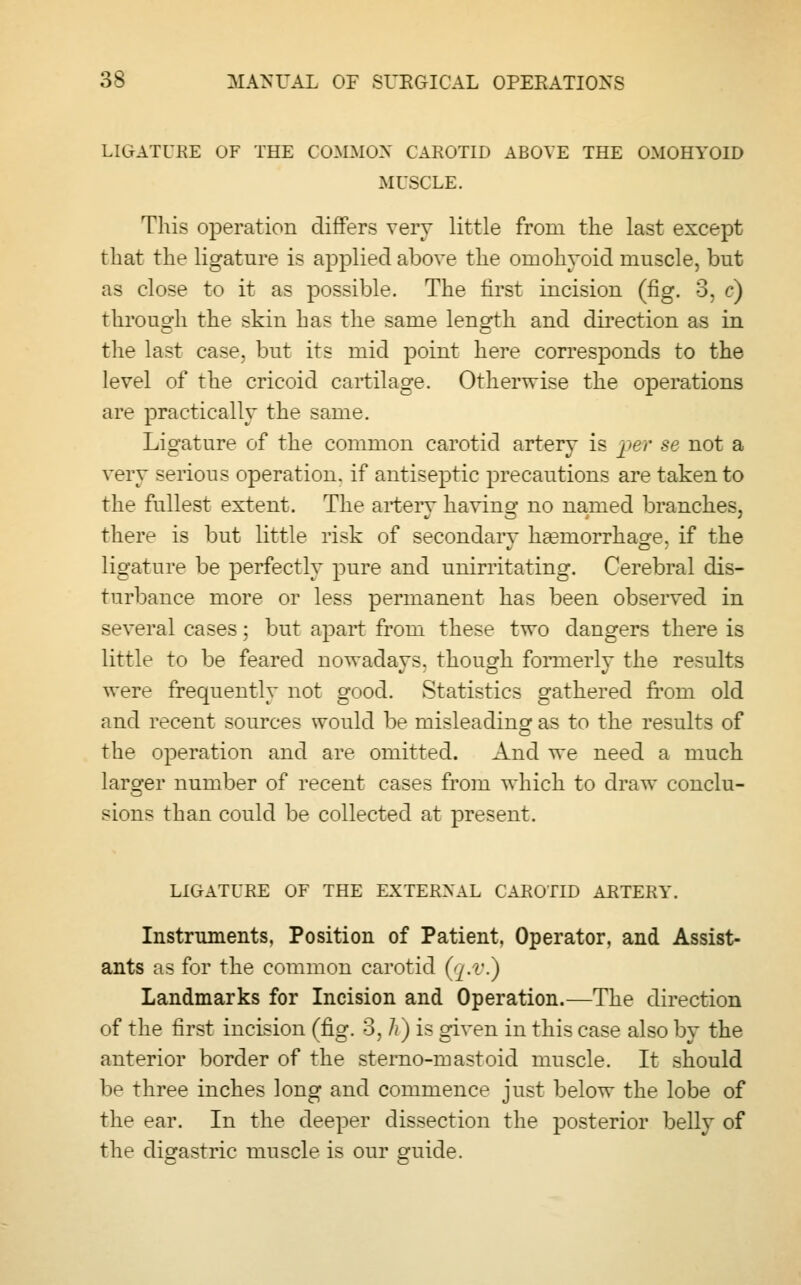 38 MANUAL OF SURGICAL OPERATIONS

LIGATURE OF THE COMMON CAROTID ABOVE THE OMOHYOID MUSCLE.

This operation differs very little from the last except that the ligature is applied above the omohyoid muscle, but as close to it as possible. The first incision (fig. 3, c) through the skin has the same length and direction as in the last case, but its mid point here corresponds to the level of the cricoid cartilage. Otherwise the operations are practically the same.

Ligature of the common carotid artery is per se not a very serious operation, if antiseptic precautions are taken to the fullest extent. The artery having no named branches, there is but little risk of secondary hæmorrhage, if the ligature be perfectly pure and unirritating. Cerebral disturbance more or less permanent has been observed in several cases; but apart from these two dangers there is little to be feared nowadays, though formerly the results were frequently not good. Statistics gathered from old and recent sources would be misleading as to the results of the operation and are omitted. And we need a much larger number of recent cases from which to draw conclusions than could be collected at present.

LIGATURE OF THE EXTERNAL CAROTID ARTERY.

Instruments, Position of Patient, Operator, and Assistants as for the common carotid (q.v.)

Landmarks for Incision and Operation.—The direction of the first incision (fig. 3, h) is given in this case also by the anterior border of the sterno-mastoid muscle. It should be three inches long and commence just below the lobe of the ear. In the deeper dissection the posterior belly of the digastric muscle is our guide.